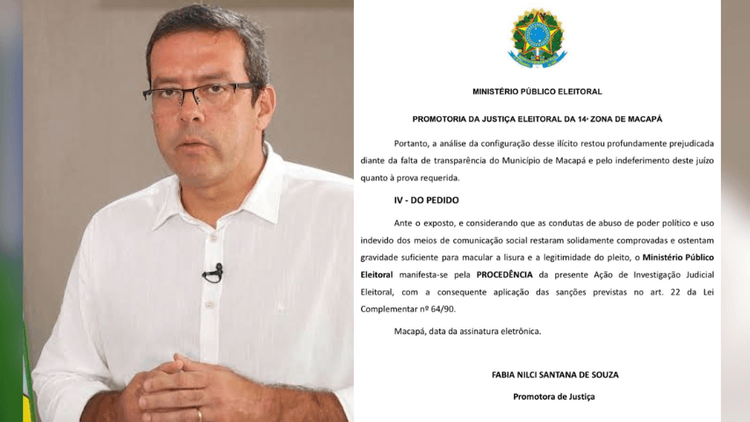 MINISTÉRIO PÚBLICO ELEITORAL

PROMOTORIA DA JUSTIÇA ELEITORAL DA 14ª ZONA DE MACAPÁ

Portanto, a análise da configuração desse ilícito restou profundamente prejudicada diante da falta de transparência do Município de Macapá e pelo indeferimento deste juízo quanto à prova requerida.

IV - DO PEDIDO

Ante o exposto, e considerando que as condutas de abuso de poder político e uso indevido dos meios de comunicação social restaram solidamente comprovadas e ostentam gravidade suficiente para macular a lisura e a legitimidade do pleito, o Ministério Público Eleitoral manifesta-se pela PROCEDÊNCIA da presente Ação de Investigação Judicial Eleitoral, com a consequente aplicação das sanções previstas no art. 22 da Lei Complementar nº 64/90.

Macapá, data da assinatura eletrônica.

FABIA NILCI SANTANA DE SOUZA

Promotora de Justiça